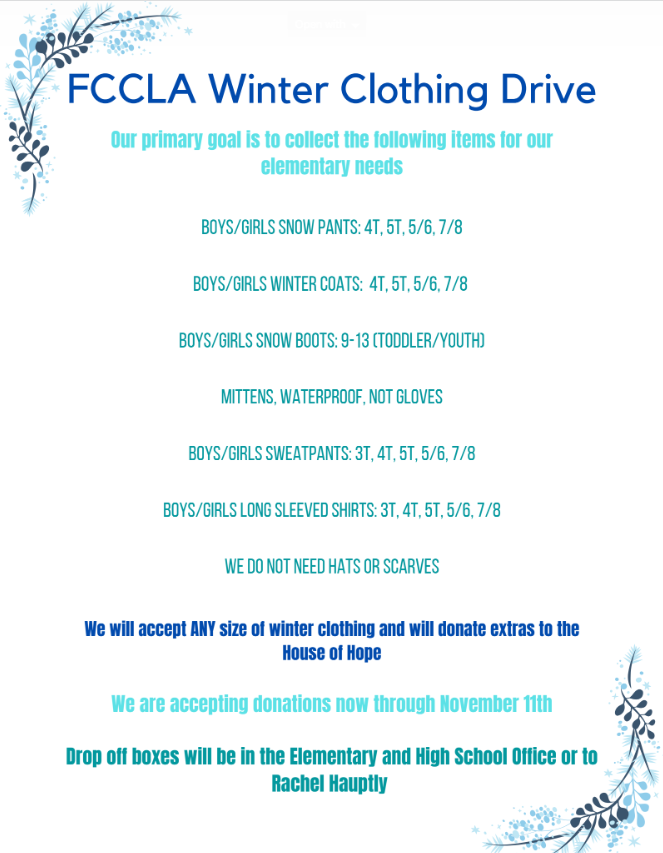 FCCLA Winter Clothing Drive

Our primary goal is to collect the following items for our elementary needs

BOYS/GIRLS SNOW PANTS: 4T, 5T, 5/6, 7/8

BOYS/GIRLS WINTER COATS: 4T, 5T, 5/6, 7/8

BOYS/GIRLS SNOW BOOTS: 9-13 (TODDLER/YOUTH)

MITTENS, WATERPROOF, NOT GLOVES

BOYS/GIRLS SWEATPANTS: 3T, 4T, 5T, 5/6, 7/8

BOYS/GIRLS LONG SLEEVED SHIRTS: 3T, 4T, 5T, 5/6, 7/8

WE DO NOT NEED HATS OR SCARVES

We will accept ANY size of winter clothing and will donate extras to the House of Hope

We are accepting donations now through November 11th

Drop off boxes will be in the Elementary and High School Office or to Rachel Hauptly